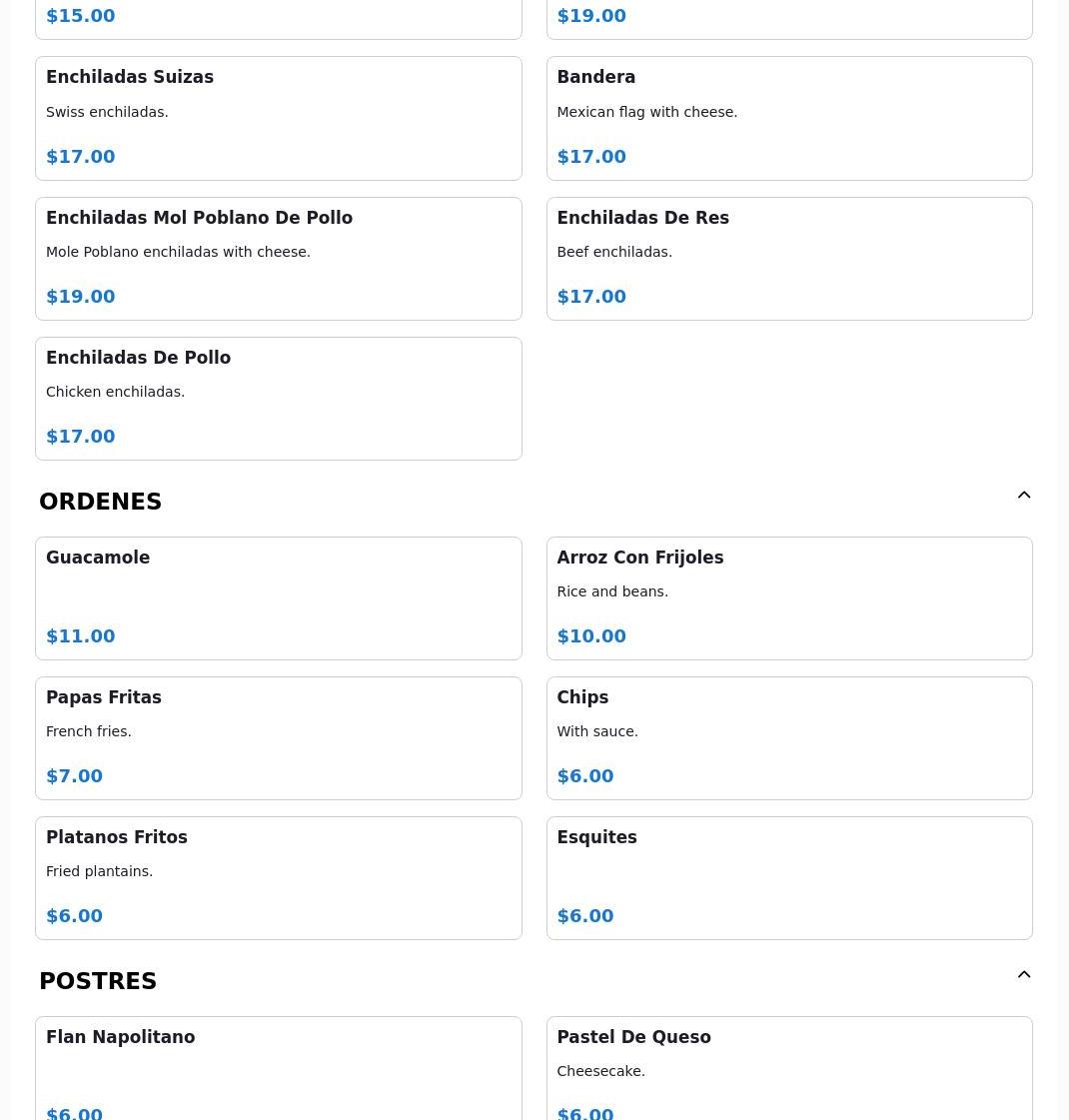 $15.00

$19.00

Enchiladas Suizas

Swiss enchiladas.

$17.00

Bandera

Mexican flag with cheese.

$17.00

Enchiladas Mol Poblano De Pollo

Mole Poblano enchiladas with cheese.

$19.00

Enchiladas De Res

Beef enchiladas.

$17.00

Enchiladas De Pollo

Chicken enchiladas.

$17.00

ORDENES

Guacamole

$11.00

Arroz Con Frijoles

Rice and beans.

$10.00

Papas Fritas

French fries.

$7.00

Chips

With sauce.

$6.00

Platanos Fritos

Fried plantains.

$6.00

Esquites

$6.00

POSTRES

Flan Napolitano

$6.00

Pastel De Queso

Cheesecake.

$6.00